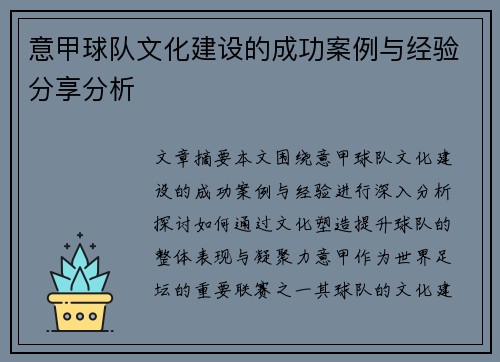 意甲球队文化建设的成功案例与经验分享分析

文章摘要本文围绕意甲球队文化建设的成功案例与经验进行深入分析探讨如何通过文化塑造提升球队的整体表现与凝聚力意甲作为世界足坛的重要联赛之一其球队的文化建